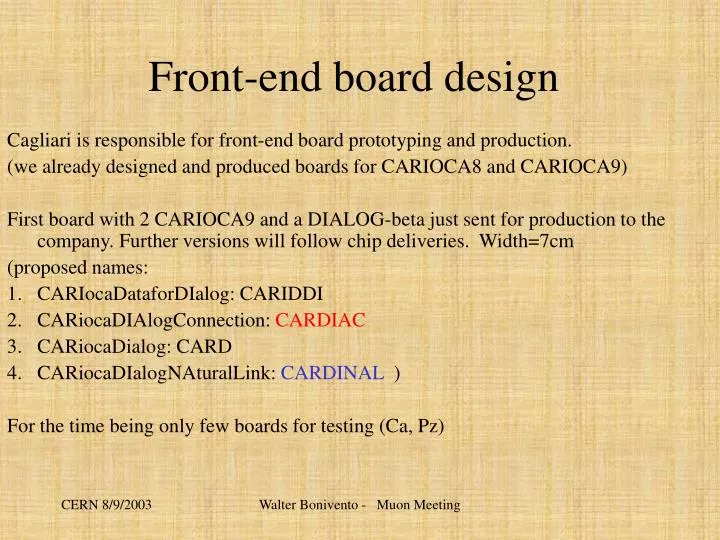 Front-end board design

Cagliari is responsible for front-end board prototyping and production.
(we already designed and produced boards for CARIOCA8 and CARIOCA9)

First board with 2 CARIOCA9 and a DIALOG-beta just sent for production to the company. Further versions will follow chip deliveries. Width=7cm
(proposed names:
1. CARIocaDataforDIalog: CARIDDI
2. CARiocaDIAlogConnection: CARDIAC
3. CARiocaDialog: CARD
4. CARiocaDIalogNAturalLink: CARDINAL )

For the time being only few boards for testing (Ca, Pz)

CERN 8/9/2003 Walter Bonivento - Muon Meeting